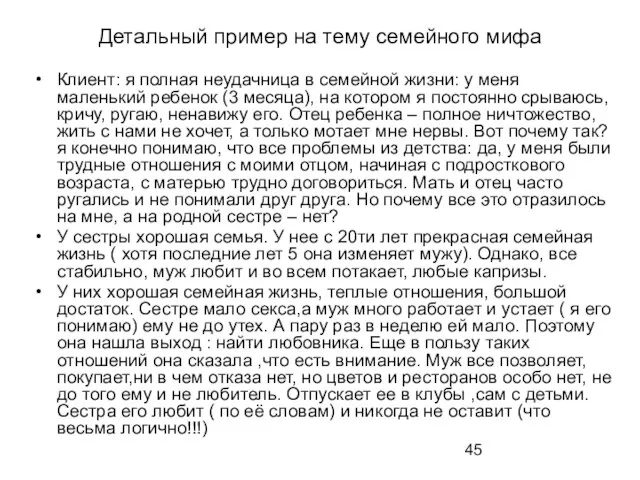 Детальный пример на тему семейного мифа

• Клиент: я полная неудачница в семейной жизни: у меня маленький ребенок (3 месяца), на котором я постоянно срываюсь, кричу, ругаю, ненавижу его. Отец ребенка – полное ничтожество, жить с нами не хочет, а только мотает мне нервы. Вот почему так? я конечно понимаю, что все проблемы из детства: да, у меня были трудные отношения с моими отцом, начиная с подросткового возраста, с матерью трудно договориться. Мать и отец часто ругались и не понимали друг друга. Но почему все это отразилось на мне, а на родной сестре – нет?

• У сестры хорошая семья. У нее с 20ти лет прекрасная семейная жизнь ( хотя последние лет 5 она изменяет мужу). Однако, все стабильно, муж любит и во всем потакает, любые капризы.

• У них хорошая семейная жизнь, теплые отношения, большой достаток. Сестре мало секса,а муж много работает и устает ( я его понимаю) ему не до утех. А пару раз в неделю ей мало. Поэтому она нашла выход : найти любовника. Еще в пользу таких отношений она сказала ,что есть внимание. Муж все позволяет, покупает,ни в чем отказа нет, но цветов и ресторанов особо нет, не до того ему и не любитель. Отпускает ее в клубы ,сам с детьми. Сестра его любит ( по её словам) и никогда не оставит (что весьма логично!!!)

45